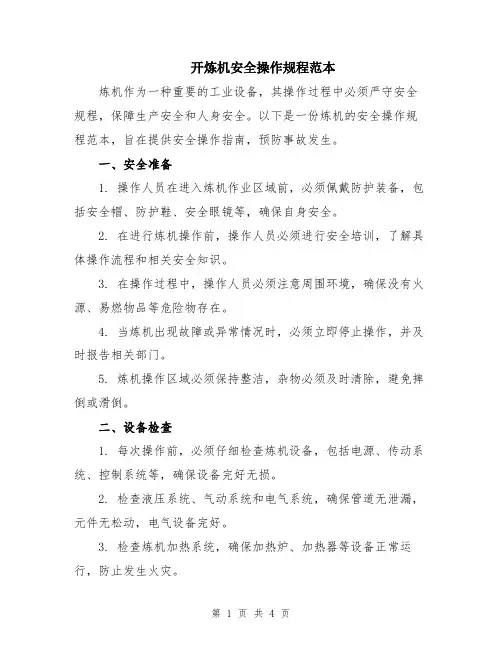 开炼机安全操作规程范本

炼机作为一种重要的工业设备，其操作过程中必须严守安全规程，保障生产安全和人身安全。以下是一份炼机的安全操作规程范本，旨在提供安全操作指南，预防事故发生。

一、安全准备

1. 操作人员在进入炼机作业区域前，必须佩戴防护装备，包括安全帽、防护鞋、安全眼镜等，确保自身安全。

2. 在进行炼机操作前，操作人员必须进行安全培训，了解具体操作流程和相关安全知识。

3. 在操作过程中，操作人员必须注意周围环境，确保没有火源、易燃物品等危险物存在。

4. 当炼机出现故障或异常情况时，必须立即停止操作，并及时报告相关部门。

5. 炼机操作区域必须保持整洁，杂物必须及时清除，避免摔倒或滑倒。

二、设备检查

1. 每次操作前，必须仔细检查炼机设备，包括电源、传动系统、控制系统等，确保设备完好无损。

2. 检查液压系统、气动系统和电气系统，确保管道无泄漏，元件无松动，电气设备完好。

3. 检查炼机加热系统，确保加热炉、加热器等设备正常运行，防止发生火灾。

第 1 页 共 4 页